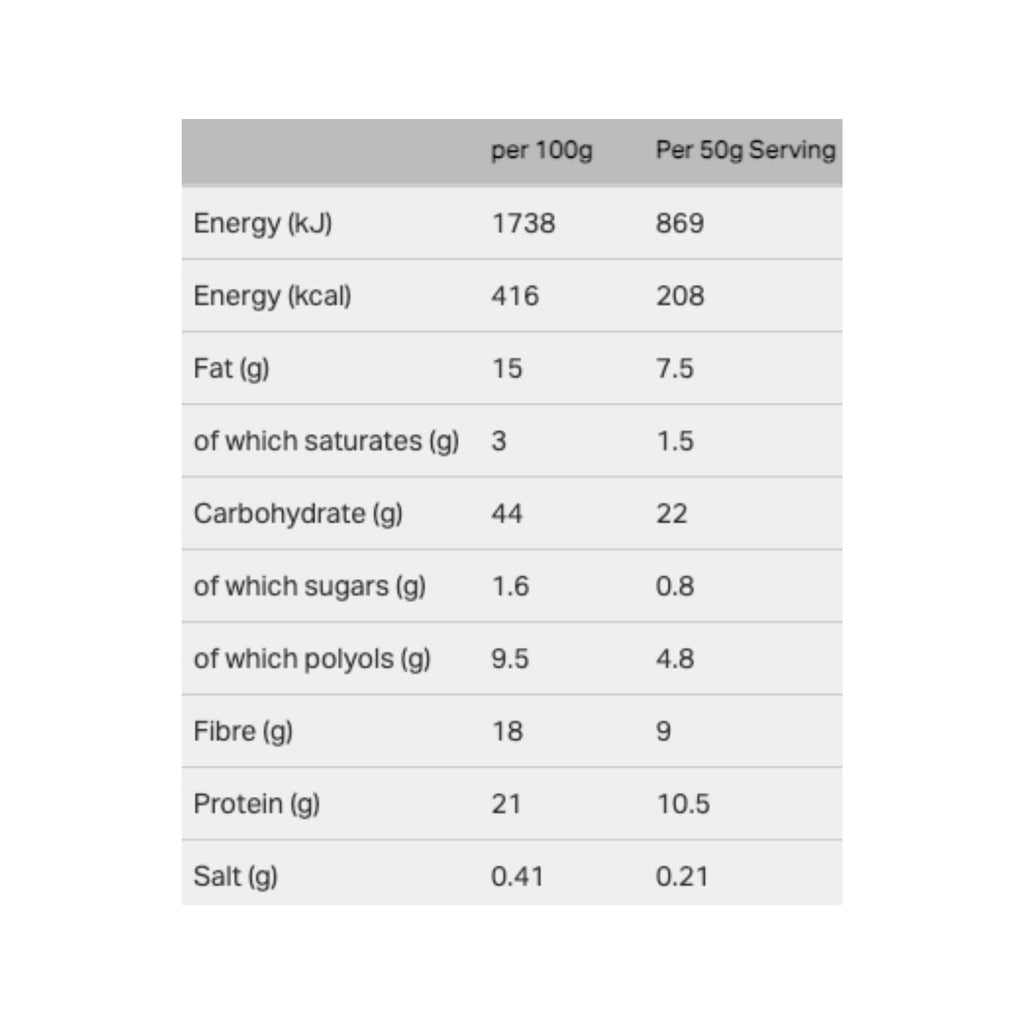 | | per 100g | Per 50g Serving |
|---|---|---|
| Energy (kJ) | 1738 | 869 |
| Energy (kcal) | 416 | 208 |
| Fat (g) | 15 | 7.5 |
| of which saturates (g) | 3 | 1.5 |
| Carbohydrate (g) | 44 | 22 |
| of which sugars (g) | 1.6 | 0.8 |
| of which polyols (g) | 9.5 | 4.8 |
| Fibre (g) | 18 | 9 |
| Protein (g) | 21 | 10.5 |
| Salt (g) | 0.41 | 0.21 |